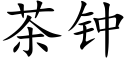 茶钟